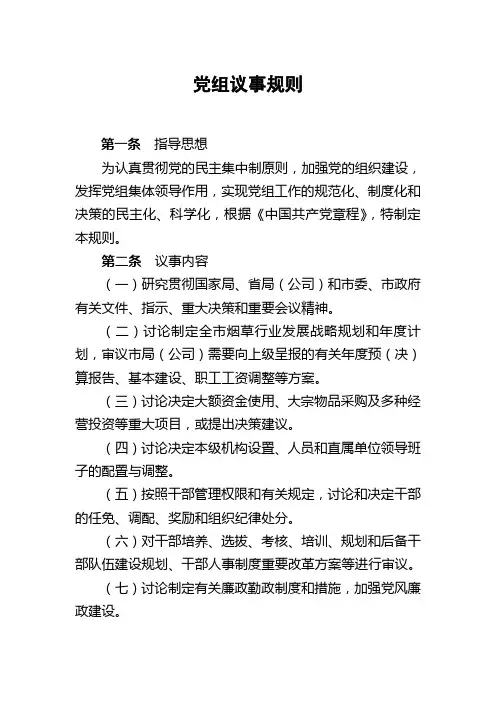 党组议事规则

第一条　指导思想

为认真贯彻党的民主集中制原则，加强党的组织建设，发挥党组集体领导作用，实现党组工作的规范化、制度化和决策的民主化、科学化，根据《中国共产党章程》，特制定本规则。

第二条　议事内容

（一）研究贯彻国家局、省局（公司）和市委、市政府有关文件、指示、重大决策和重要会议精神。

（二）讨论制定全市烟草行业发展战略规划和年度计划，审议市局（公司）需要向上级呈报的有关年度预（决）算报告、基本建设、职工工资调整等方案。

（三）讨论决定大额资金使用、大宗物品采购及多种经营投资等重大项目，或提出决策建议。

（四）讨论决定本级机构设置、人员和直属单位领导班子的配置与调整。

（五）按照干部管理权限和有关规定，讨论和决定干部的任免、调配、奖励和组织纪律处分。

（六）对干部培养、选拔、考核、培训、规划和后备干部队伍建设规划、干部人事制度重要改革方案等进行审议。

（七）讨论制定有关廉政勤政制度和措施，加强党风廉政建设。